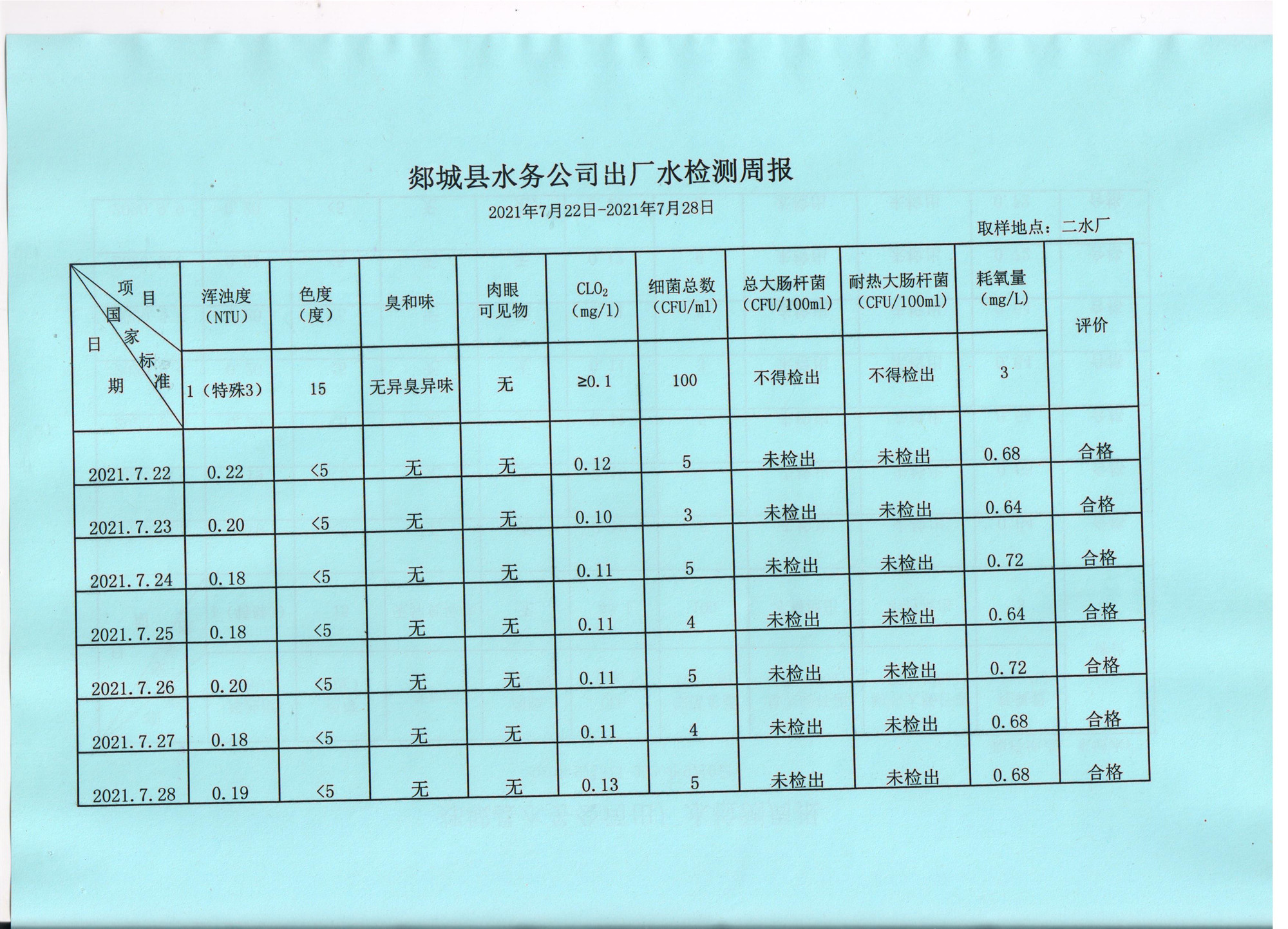 郯城县水务公司出厂水检测周报

2021年7月22日-2021年7月28日

取样地点：二水厂

| 项目 国家标准 日期 | 浑浊度（NTU） | 色度（度） | 臭和味 | 肉眼可见物 | $CLO_2$（mg/l） | 细菌总数（CFU/ml） | 总大肠杆菌（CFU/100ml） | 耐热大肠杆菌（CFU/100ml） | 耗氧量（mg/L） | 评价 |
|---|---|---|---|---|---|---|---|---|---|---|
| | 1（特殊3） | 15 | 无异臭异味 | 无 | ≥0.1 | 100 | 不得检出 | 不得检出 | 3 | |
| 2021.7.22 | 0.22 | <5 | 无 | 无 | 0.12 | 5 | 未检出 | 未检出 | 0.68 | 合格 |
| 2021.7.23 | 0.20 | <5 | 无 | 无 | 0.10 | 3 | 未检出 | 未检出 | 0.64 | 合格 |
| 2021.7.24 | 0.18 | <5 | 无 | 无 | 0.11 | 5 | 未检出 | 未检出 | 0.72 | 合格 |
| 2021.7.25 | 0.18 | <5 | 无 | 无 | 0.11 | 4 | 未检出 | 未检出 | 0.64 | 合格 |
| 2021.7.26 | 0.20 | <5 | 无 | 无 | 0.11 | 5 | 未检出 | 未检出 | 0.72 | 合格 |
| 2021.7.27 | 0.18 | <5 | 无 | 无 | 0.11 | 4 | 未检出 | 未检出 | 0.68 | 合格 |
| 2021.7.28 | 0.19 | <5 | 无 | 无 | 0.13 | 5 | 未检出 | 未检出 | 0.68 | 合格 |